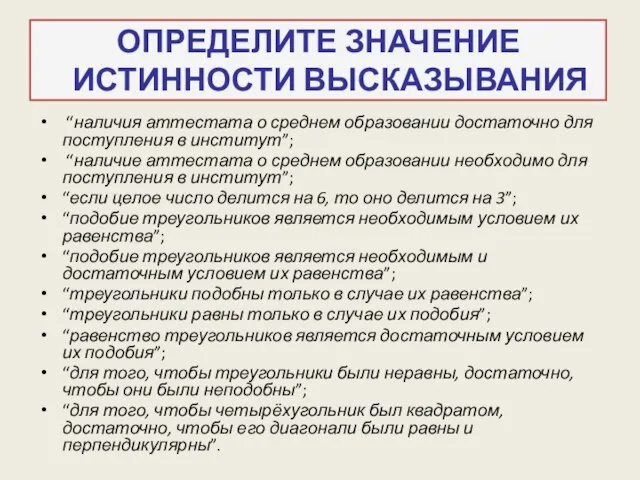 ОПРЕДЕЛИТЕ ЗНАЧЕНИЕ ИСТИННОСТИ ВЫСКАЗЫВАНИЯ

• “наличия аттестата о среднем образовании достаточно для поступления в институт”;
• “наличие аттестата о среднем образовании необходимо для поступления в институт”;
• “если целое число делится на 6, то оно делится на 3”;
• “подобие треугольников является необходимым условием их равенства”;
• “подобие треугольников является необходимым и достаточным условием их равенства”;
• “треугольники подобны только в случае их равенства”;
• “треугольники равны только в случае их подобия”;
• “равенство треугольников является достаточным условием их подобия”;
• “для того, чтобы треугольники были неравны, достаточно, чтобы они были неподобны”;
• “для того, чтобы четырёхугольник был квадратом, достаточно, чтобы его диагонали были равны и перпендикулярны”.